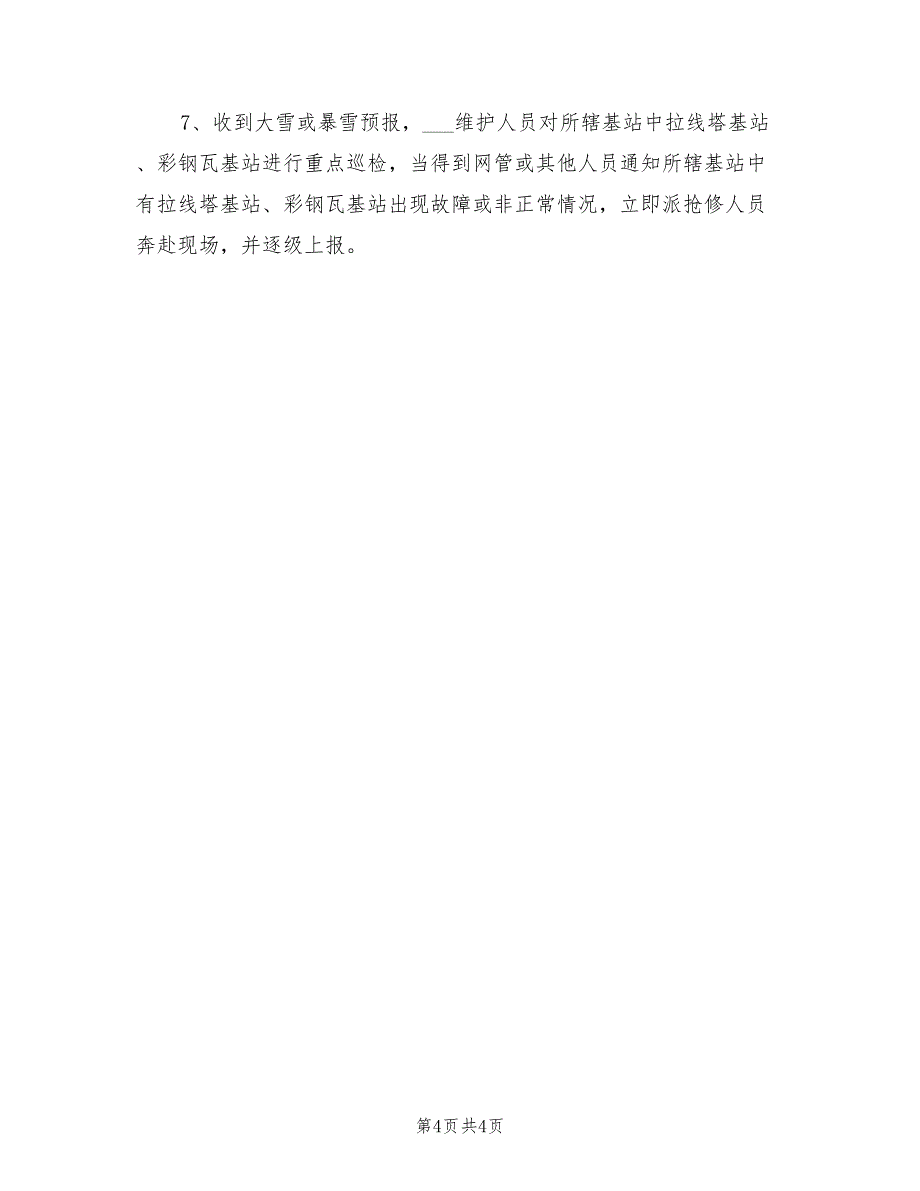 7、收到大雪或暴雪预报，___维护人员对所辖基站中拉线塔基站、彩钢瓦基站进行重点巡检，当得到网管或其他人员通知所辖基站中有拉线塔基站、彩钢瓦基站出现故障或非正常情况，立即派抢修人员奔赴现场，并逐级上报。

第4页 共4页